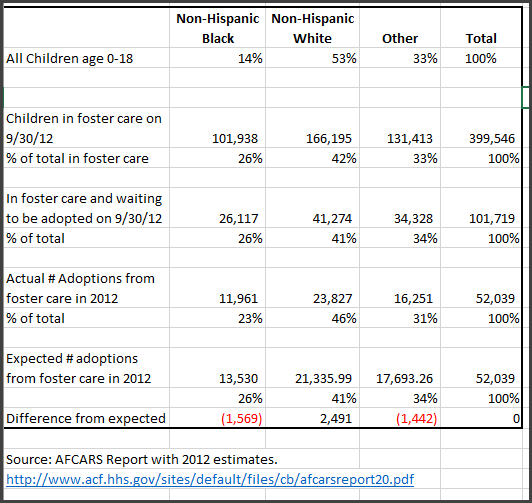 | | Non-Hispanic Black | Non-Hispanic White | Other | Total |
|---|---|---|---|---|
| All Children age 0-18 | 14% | 53% | 33% | 100% |
| | | | | |
| | | | | |
| Children in foster care on 9/30/12 | 101,938 | 166,195 | 131,413 | 399,546 |
| % of total in foster care | 26% | 42% | 33% | 100% |
| | | | | |
| In foster care and waiting to be adopted on 9/30/12 | 26,117 | 41,274 | 34,328 | 101,719 |
| % of total | 26% | 41% | 34% | 100% |
| | | | | |
| Actual # Adoptions from foster care in 2012 | 11,961 | 23,827 | 16,251 | 52,039 |
| % of total | 23% | 46% | 31% | 100% |
| | | | | |
| Expected # adoptions from foster care in 2012 | 13,530 | 21,335.99 | 17,693.26 | 52,039 |
| | 26% | 41% | 34% | 100% |
| Difference from expected | (1,569) | 2,491 | (1,442) | 0 |

Source: AFCARS Report with 2012 estimates.
http://www.acf.hhs.gov/sites/default/files/cb/afcarsreport20.pdf